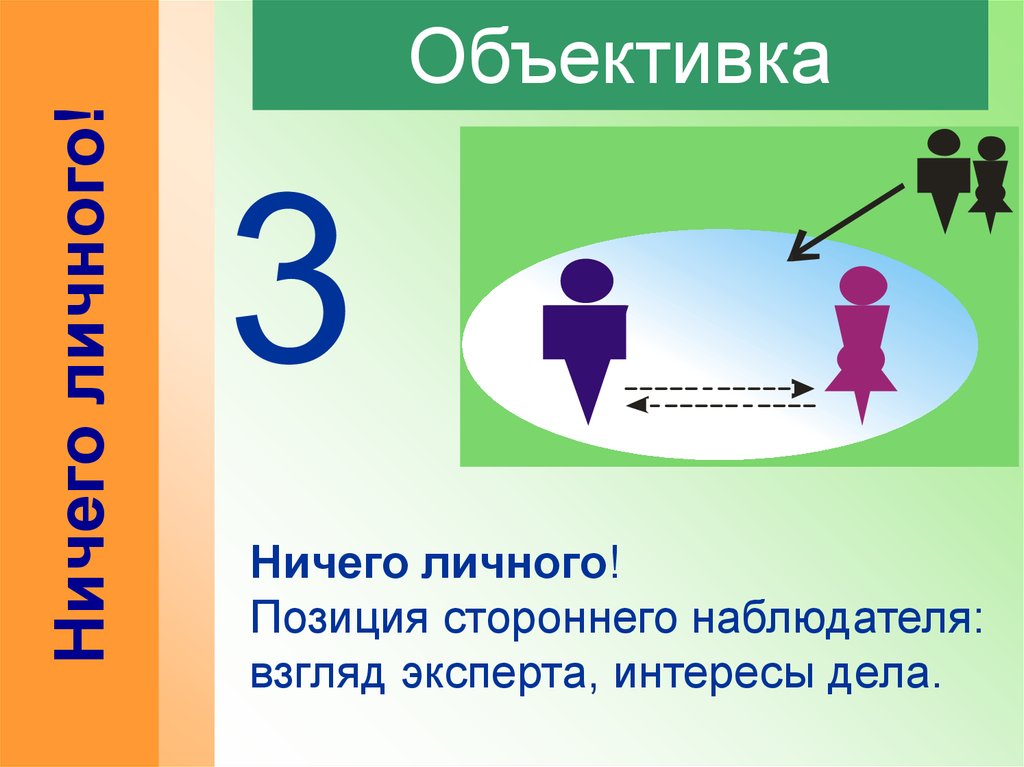 Ничего личного!

Объективка

3

Ничего личного!
Позиция стороннего наблюдателя: взгляд эксперта, интересы дела.